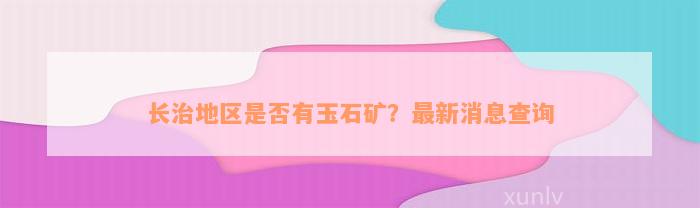 长治地区是否有玉石矿？最新消息查询

xunlv